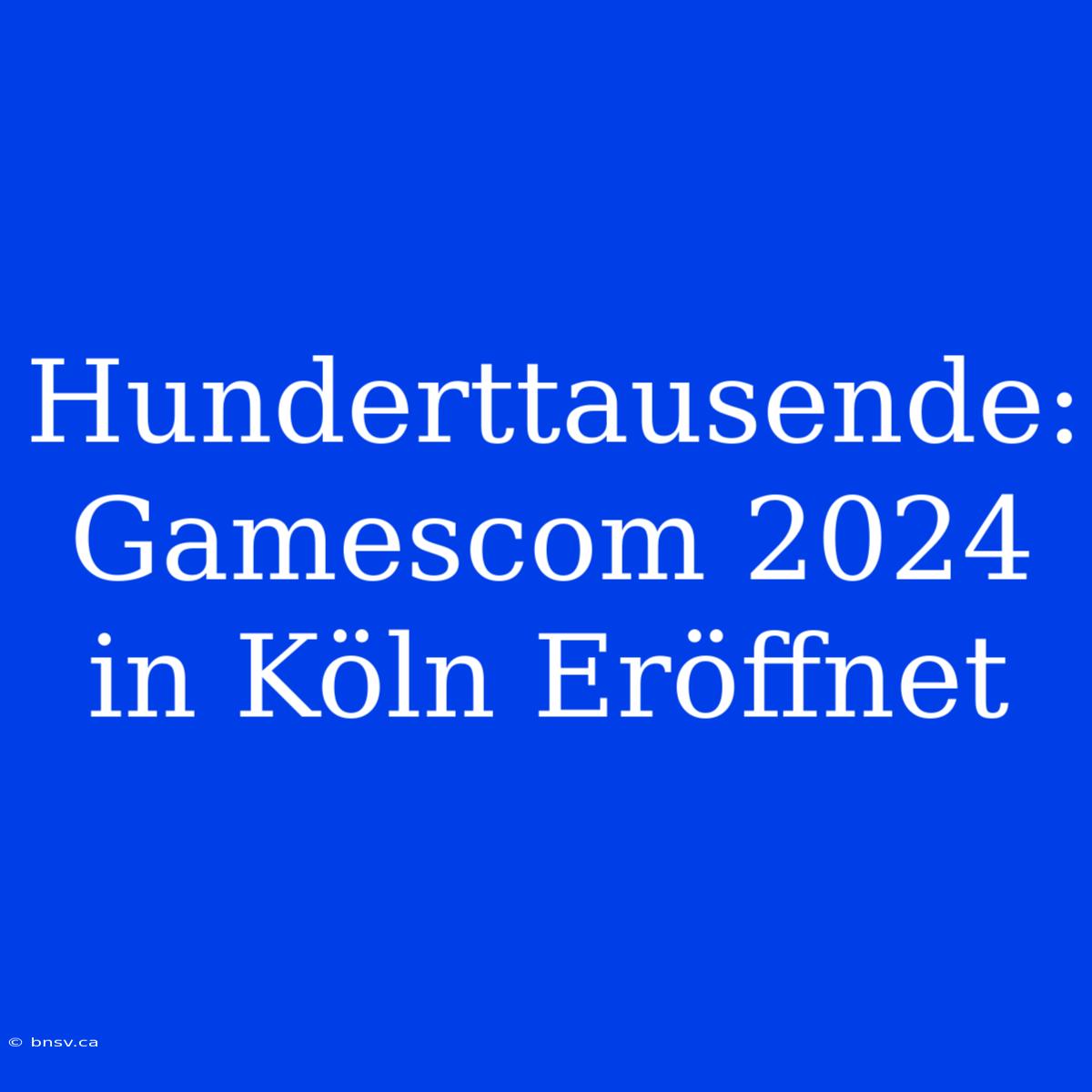 Hunderttausende: Gamescom 2024 in Köln Eröffnet

© bnsv.ca